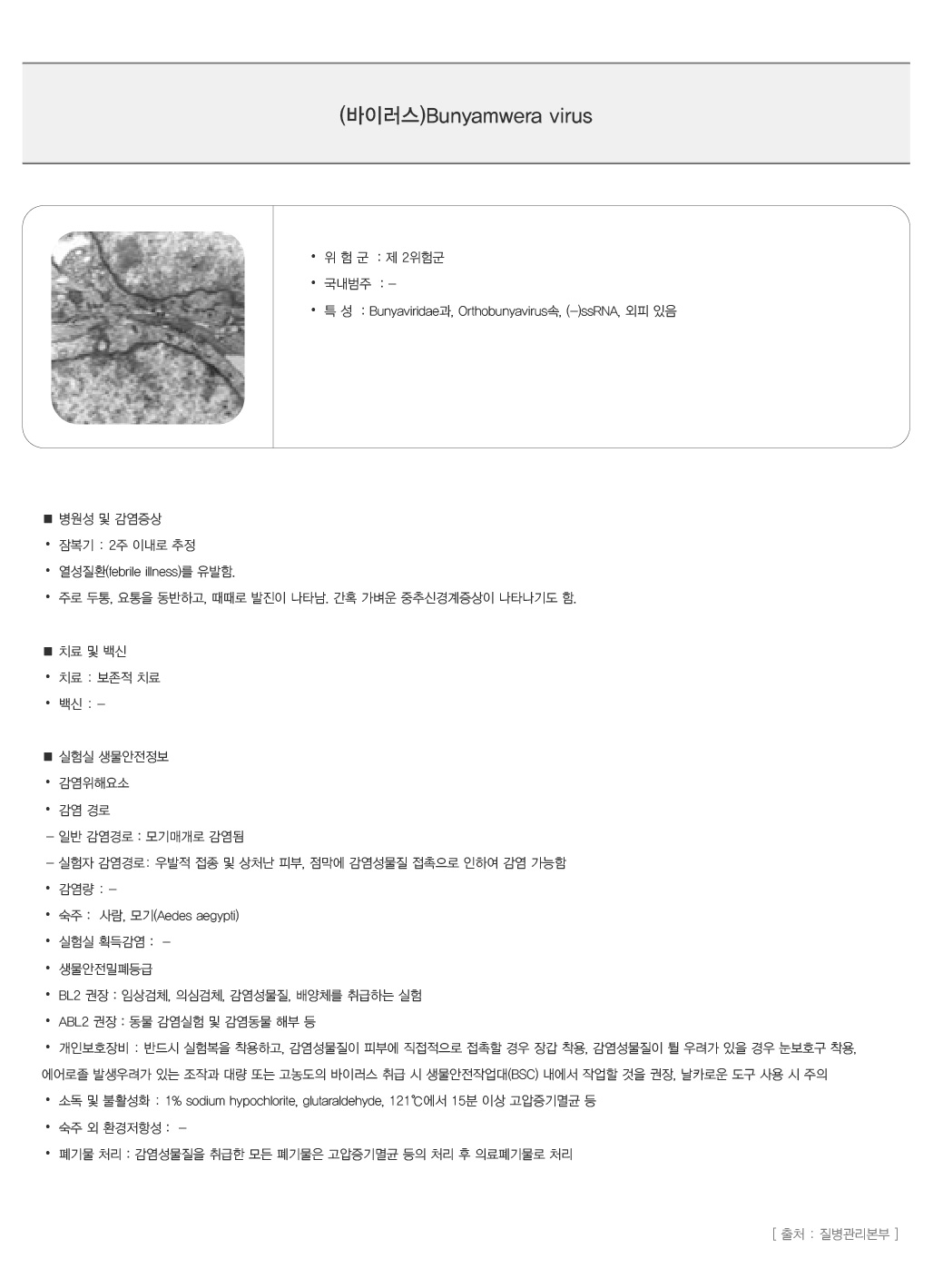 (바이러스)Bunyamwera virus

• 위 험 군 : 제 2위험군
• 국내범주 : –
• 특 성 : Bunyaviridae과, Orthobunyavirus속, (–)ssRNA, 외피 있음

■ 병원성 및 감염증상
• 잠복기 : 2주 이내로 추정
• 열성질환(febrile illness)를 유발함.
• 주로 두통, 요통을 동반하고, 때때로 발진이 나타남. 간혹 가벼운 중추신경계증상이 나타나기도 함.

■ 치료 및 백신
• 치료 : 보존적 치료
• 백신 : –

■ 실험실 생물안전정보
• 감염위해요소
• 감염 경로
– 일반 감염경로 : 모기매개로 감염됨
– 실험자 감염경로: 우발적 접종 및 상처난 피부, 점막에 감염성물질 접촉으로 인하여 감염 가능함
• 감염량 : –
• 숙주 : 사람, 모기(Aedes aegypti)
• 실험실 획득감염 : –
• 생물안전밀폐등급
• BL2 권장 : 임상검체, 의심검체, 감염성물질, 배양체를 취급하는 실험
• ABL2 권장 : 동물 감염실험 및 감염동물 해부 등
• 개인보호장비 : 반드시 실험복을 착용하고, 감염성물질이 피부에 직접적으로 접촉할 경우 장갑 착용, 감염성물질이 튈 우려가 있을 경우 눈보호구 착용, 에어로졸 발생우려가 있는 조작과 대량 또는 고농도의 바이러스 취급 시 생물안전작업대(BSC) 내에서 작업할 것을 권장, 날카로운 도구 사용 시 주의
• 소독 및 불활성화 : 1% sodium hypochlorite, glutaraldehyde, 121℃에서 15분 이상 고압증기멸균 등
• 숙주 외 환경저항성 : –
• 폐기물 처리 : 감염성물질을 취급한 모든 폐기물은 고압증기멸균 등의 처리 후 의료폐기물로 처리

[ 출처 : 질병관리본부 ]